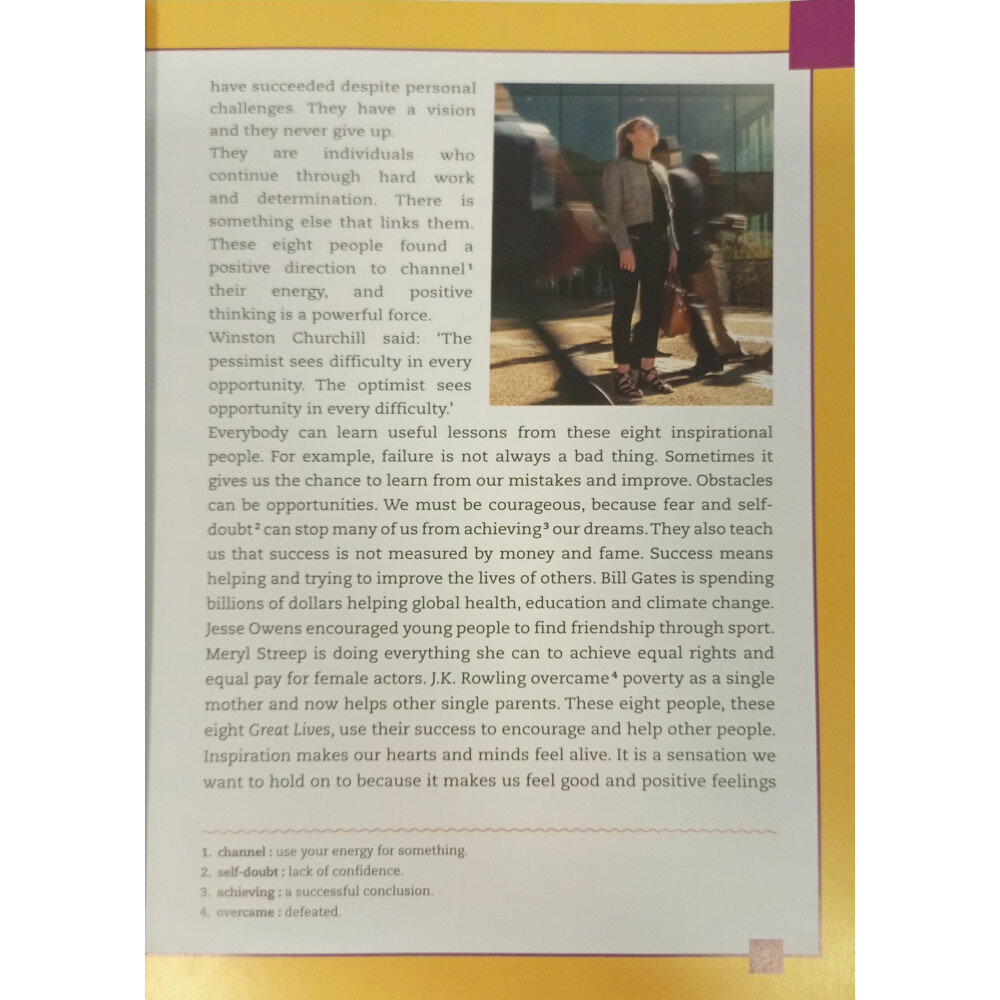 have succeeded despite personal challenges. They have a vision and they never give up.

They are individuals who continue through hard work and determination. There is something else that links them. These eight people found a positive direction to channel$^{1}$ their energy, and positive thinking is a powerful force.

Winston Churchill said: 'The pessimist sees difficulty in every opportunity. The optimist sees opportunity in every difficulty.'

Everybody can learn useful lessons from these eight inspirational people. For example, failure is not always a bad thing. Sometimes it gives us the chance to learn from our mistakes and improve. Obstacles can be opportunities. We must be courageous, because fear and self-doubt$^{2}$ can stop many of us from achieving$^{3}$ our dreams. They also teach us that success is not measured by money and fame. Success means helping and trying to improve the lives of others. Bill Gates is spending billions of dollars helping global health, education and climate change. Jesse Owens encouraged young people to find friendship through sport. Meryl Streep is doing everything she can to achieve equal rights and equal pay for female actors. J.K. Rowling overcame$^{4}$ poverty as a single mother and now helps other single parents. These eight people, these eight Great Lives, use their success to encourage and help other people. Inspiration makes our hearts and minds feel alive. It is a sensation we want to hold on to because it makes us feel good and positive feelings

1. channel : use your energy for something.
2. self-doubt : lack of confidence.
3. achieving : a successful conclusion.
4. overcame : defeated.